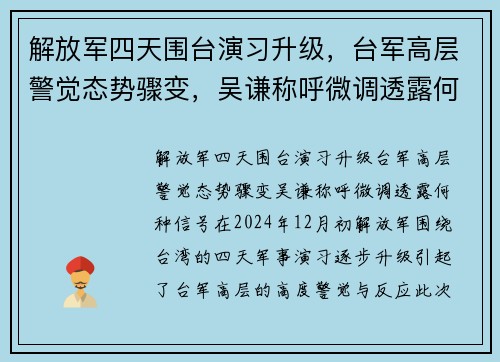 解放军四天围台演习升级，台军高层警觉态势骤变，吴谦称呼微调透露何

解放军四天围台演习升级台军高层警觉态势骤变吴谦称呼微调透露何种信号在2024年12月初解放军围绕台湾的四天军事演习逐步升级引起了台军高层的高度警觉与反应此次